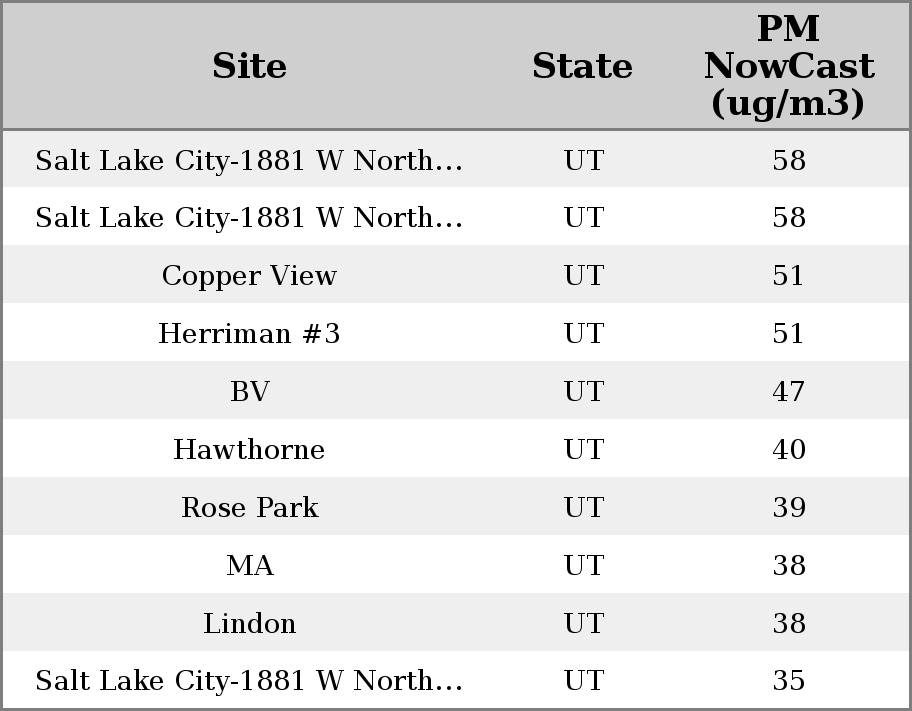 | Site | State | PM NowCast (ug/m3) |
|---|---|---|
| Salt Lake City-1881 W North… | UT | 58 |
| Salt Lake City-1881 W North… | UT | 58 |
| Copper View | UT | 51 |
| Herriman #3 | UT | 51 |
| BV | UT | 47 |
| Hawthorne | UT | 40 |
| Rose Park | UT | 39 |
| MA | UT | 38 |
| Lindon | UT | 38 |
| Salt Lake City-1881 W North… | UT | 35 |